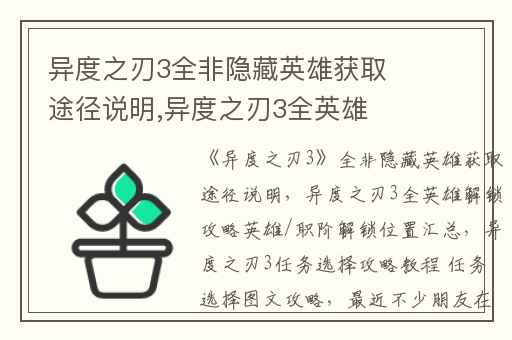 异度之刃3全非隐藏英雄获取途径说明,异度之刃3全英雄

《异度之刃3》全非隐藏英雄获取途径说明，异度之刃3全英雄解锁攻略英雄/职阶解锁位置汇总，异度之刃3任务选择攻略教程 任务选择图文攻略，最近不少朋友在